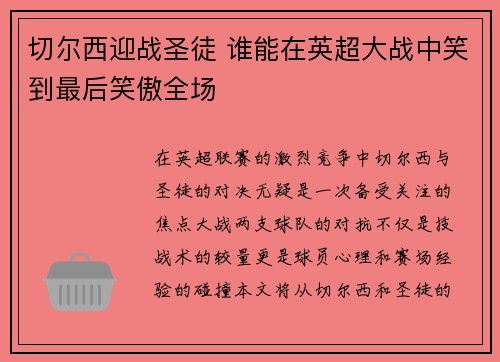 切尔西迎战圣徒 谁能在英超大战中笑到最后笑傲全场

在英超联赛的激烈竞争中切尔西与圣徒的对决无疑是一次备受关注的焦点大战两支球队的对抗不仅是技战术的较量更是球员心理和赛场经验的碰撞本文将从切尔西和圣徒的